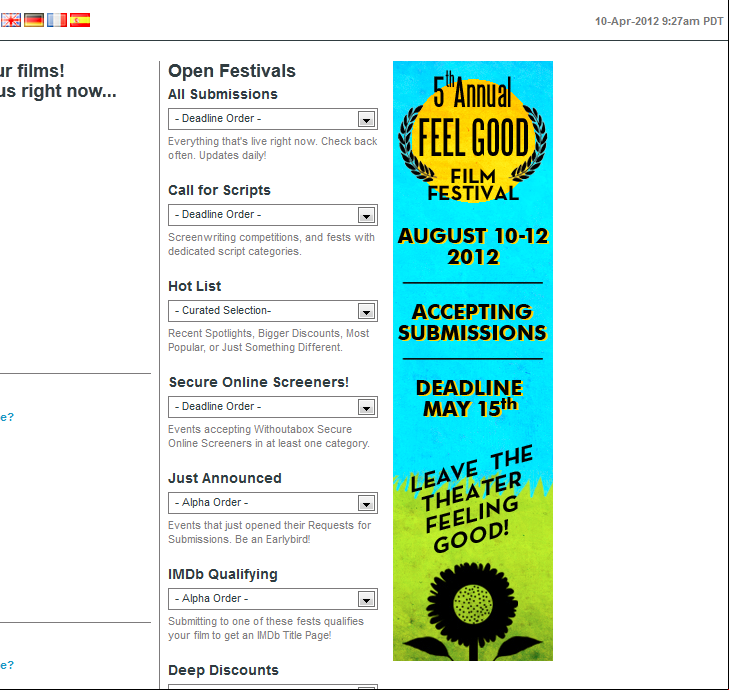 10-Apr-2012 9:27am PDT

ur films!
us right now...

e?

e?

Open Festivals

All Submissions
- Deadline Order -
Everything that's live right now. Check back often. Updates daily!

Call for Scripts
- Deadline Order -
Screenwriting competitions, and fests with dedicated script categories.

Hot List
- Curated Selection-
Recent Spotlights, Bigger Discounts, Most Popular, or Just Something Different.

Secure Online Screeners!
- Deadline Order -
Events accepting Withoutabox Secure Online Screeners in at least one category.

Just Announced
- Alpha Order -
Events that just opened their Requests for Submissions. Be an Earlybird!

IMDb Qualifying
- Alpha Order -
Submitting to one of these fests qualifies your film to get an IMDb Title Page!

Deep Discounts

5th Annual
FEEL GOOD
FILM FESTIVAL

AUGUST 10-12 2012

ACCEPTING SUBMISSIONS

DEADLINE MAY 15th

LEAVE THE THEATER FEELING GOOD!